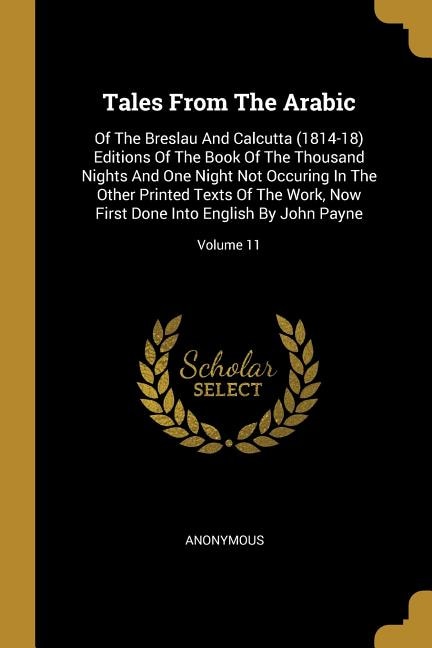 Tales From The Arabic

Of The Breslau And Calcutta (1814-18) Editions Of The Book Of The Thousand Nights And One Night Not Occuring In The Other Printed Texts Of The Work, Now First Done Into English By John Payne

Volume 11

Scholar
SELECT

ANONYMOUS